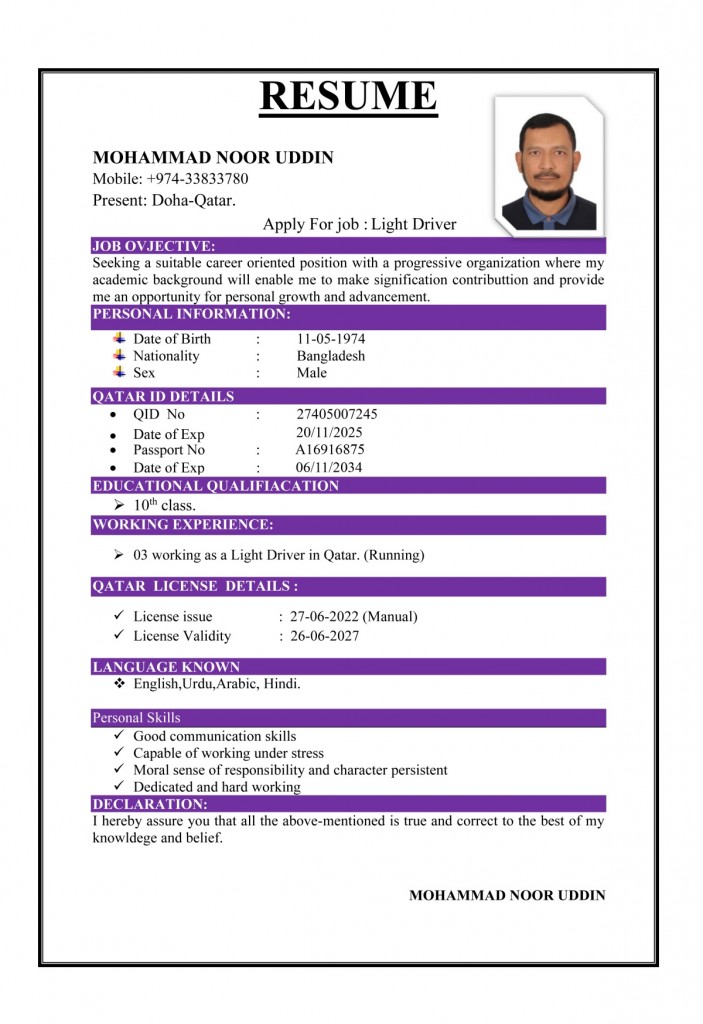 RESUME

MOHAMMAD NOOR UDDIN
Mobile: +974-33833780
Present: Doha-Qatar.

Apply For job : Light Driver

JOB OVJECTIVE:
Seeking a suitable career oriented position with a progressive organization where my academic background will enable me to make signification contributtion and provide me an opportunity for personal growth and advancement.

PERSONAL INFORMATION:
Date of Birth : 11-05-1974
Nationality : Bangladesh
Sex : Male

QATAR ID DETAILS
• QID No : 27405007245
• Date of Exp 20/11/2025
• Passport No : A16916875
• Date of Exp : 06/11/2034

EDUCATIONAL QUALIFIACATION
➢ $10^{th}$ class.

WORKING EXPERIENCE:
➢ 03 working as a Light Driver in Qatar. (Running)

QATAR LICENSE DETAILS :
✓ License issue : 27-06-2022 (Manual)
✓ License Validity : 26-06-2027

LANGUAGE KNOWN
❖ English,Urdu,Arabic, Hindi.

Personal Skills
✓ Good communication skills
✓ Capable of working under stress
✓ Moral sense of responsibility and character persistent
✓ Dedicated and hard working

DECLARATION:
I hereby assure you that all the above-mentioned is true and correct to the best of my knowldege and belief.

MOHAMMAD NOOR UDDIN